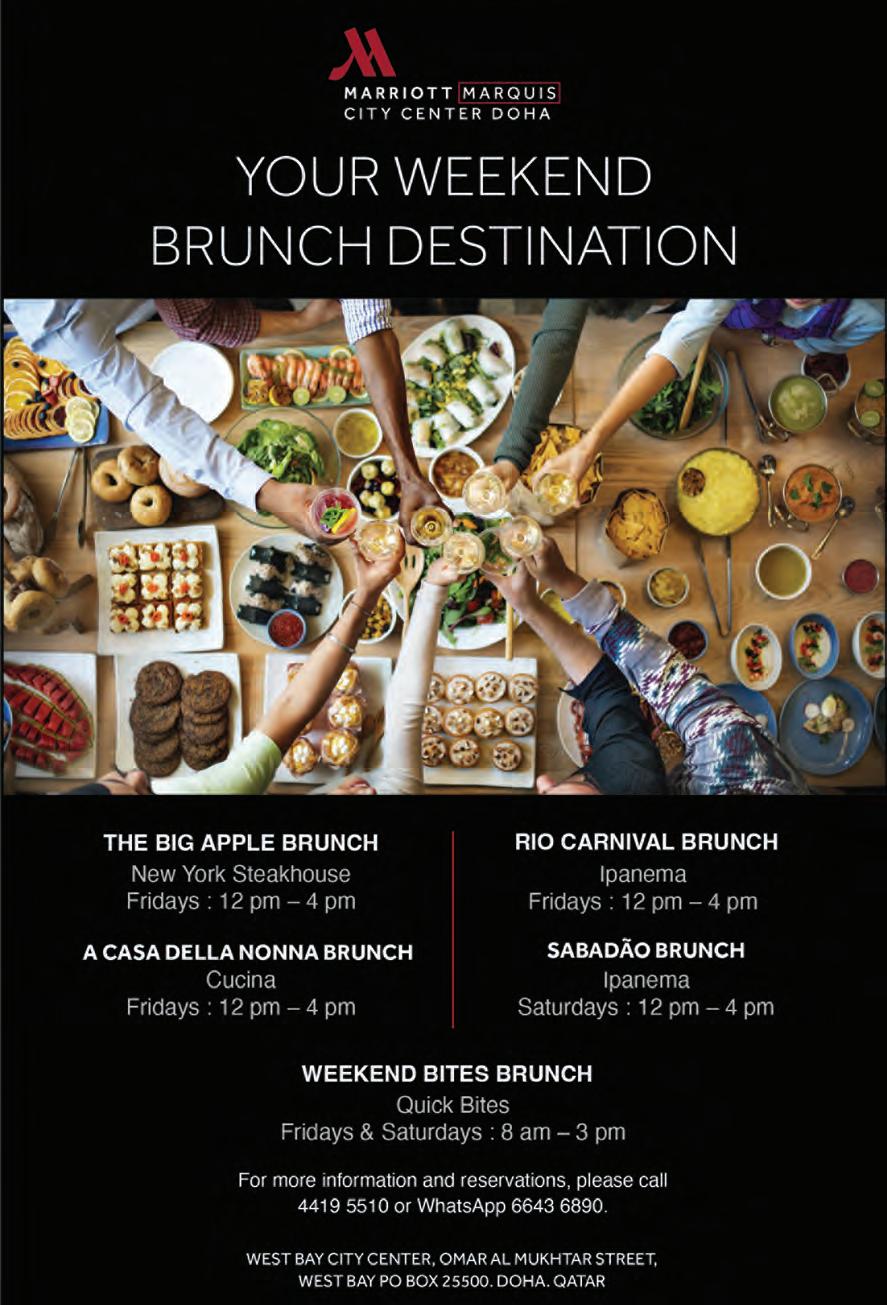 MARRIOTT MARQUIS
CITY CENTER DOHA

YOUR WEEKEND BRUNCH DESTINATION

THE BIG APPLE BRUNCH
New York Steakhouse
Fridays : 12 pm – 4 pm

A CASA DELLA NONNA BRUNCH
Cucina
Fridays : 12 pm – 4 pm

RIO CARNIVAL BRUNCH
Ipanema
Fridays : 12 pm – 4 pm

SABADÃO BRUNCH
Ipanema
Saturdays : 12 pm – 4 pm

WEEKEND BITES BRUNCH
Quick Bites
Fridays & Saturdays : 8 am – 3 pm

For more information and reservations, please call 4419 5510 or WhatsApp 6643 6890.

WEST BAY CITY CENTER, OMAR AL MUKHTAR STREET,
WEST BAY PO BOX 25500. DOHA. QATAR